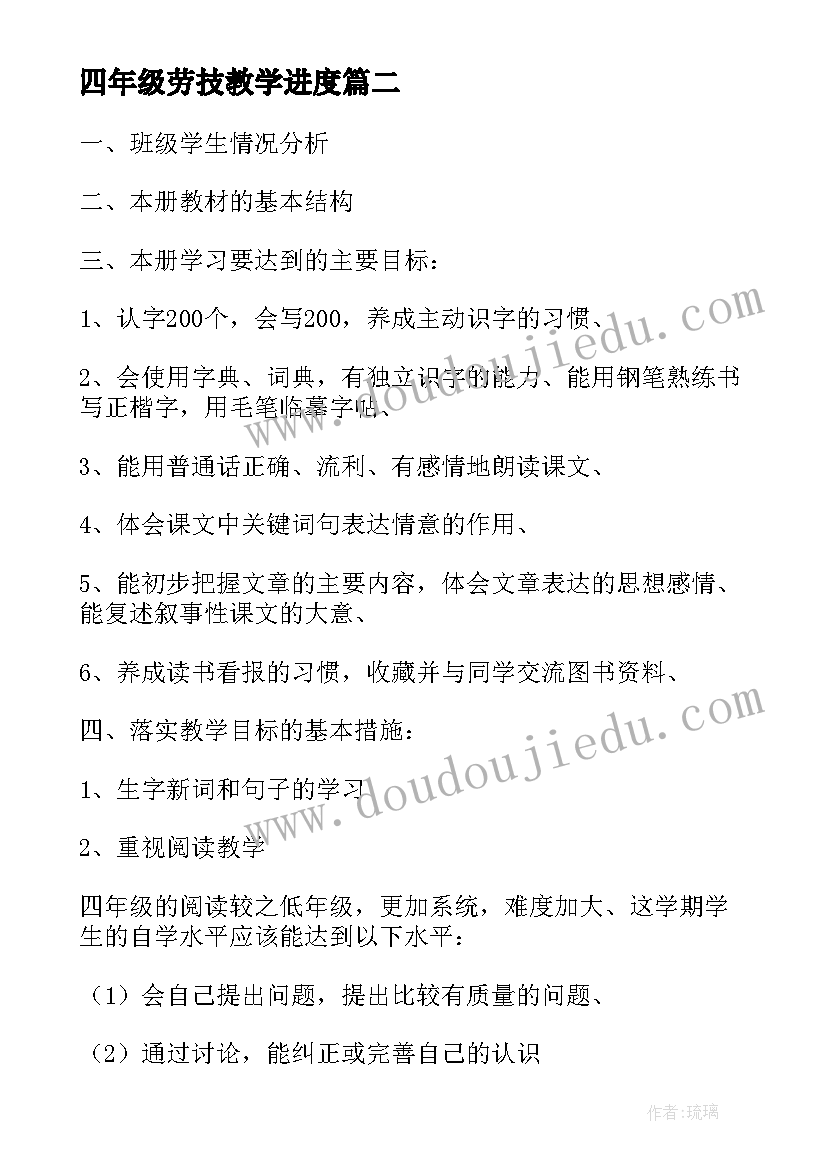 四年级劳技教学进度篇二

一、班级学生情况分析

二、本册教材的基本结构

三、本册学习要达到的主要目标：

1、认字200个，会写200，养成主动识字的习惯、

2、会使用字典、词典，有独立识字的能力、能用钢笔熟练书写正楷字，用毛笔临摹字帖、

3、能用普通话正确、流利、有感情地朗读课文、

4、体会课文中关键词句表达情意的作用、

5、能初步把握文章的主要内容，体会文章表达的思想感情、能复述叙事性课文的大意、

6、养成读书看报的习惯，收藏并与同学交流图书资料、

四、落实教学目标的基本措施：

1、生字新词和句子的学习

2、重视阅读教学

四年级的阅读较之低年级，更加系统，难度加大、这学期学生的自学水平应该能达到以下水平：

（1）会自己提出问题，提出比较有质量的问题、

（2）通过讨论，能纠正或完善自己的认识

www.doudoujiedu.com

www.doudoujiedu.com

作者：琉璃